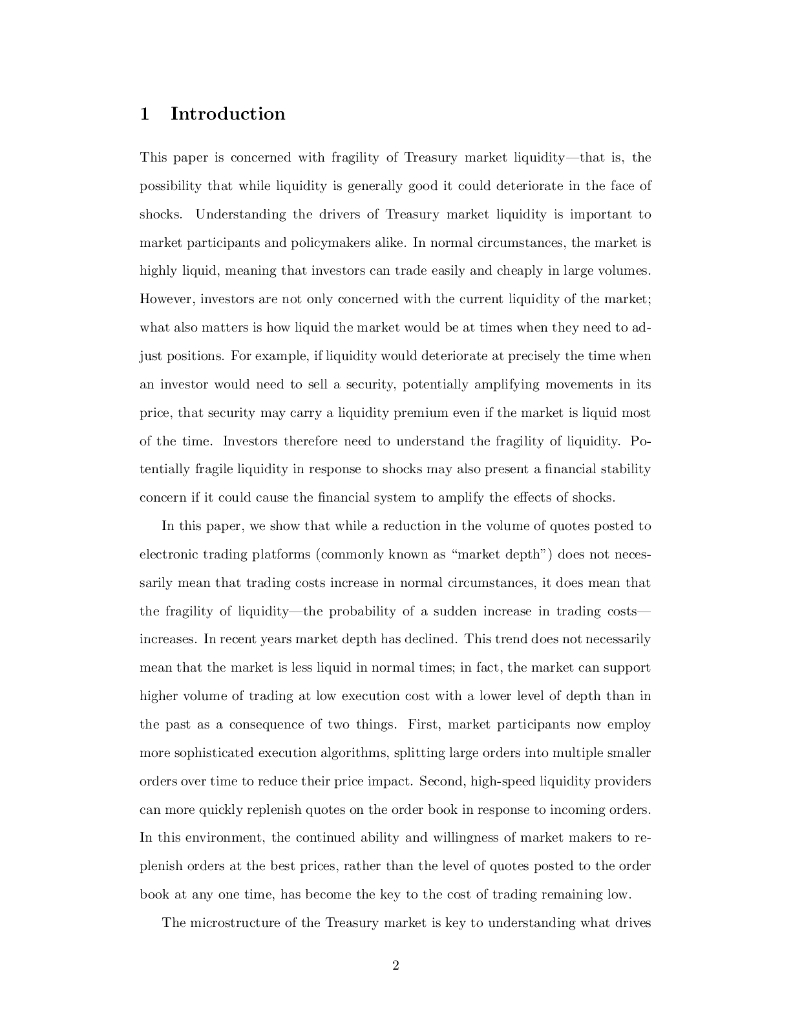 1 Introduction

This paper is concerned with fragility of Treasury market liquidity—that is, the possibility that while liquidity is generally good it could deteriorate in the face of shocks. Understanding the drivers of Treasury market liquidity is important to market participants and policymakers alike. In normal circumstances, the market is highly liquid, meaning that investors can trade easily and cheaply in large volumes. However, investors are not only concerned with the current liquidity of the market; what also matters is how liquid the market would be at times when they need to adjust positions. For example, if liquidity would deteriorate at precisely the time when an investor would need to sell a security, potentially amplifying movements in its price, that security may carry a liquidity premium even if the market is liquid most of the time. Investors therefore need to understand the fragility of liquidity. Potentially fragile liquidity in response to shocks may also present a financial stability concern if it could cause the financial system to amplify the effects of shocks.

In this paper, we show that while a reduction in the volume of quotes posted to electronic trading platforms (commonly known as "market depth") does not necessarily mean that trading costs increase in normal circumstances, it does mean that the fragility of liquidity—the probability of a sudden increase in trading costs—increases. In recent years market depth has declined. This trend does not necessarily mean that the market is less liquid in normal times; in fact, the market can support higher volume of trading at low execution cost with a lower level of depth than in the past as a consequence of two things. First, market participants now employ more sophisticated execution algorithms, splitting large orders into multiple smaller orders over time to reduce their price impact. Second, high-speed liquidity providers can more quickly replenish quotes on the order book in response to incoming orders. In this environment, the continued ability and willingness of market makers to replenish orders at the best prices, rather than the level of quotes posted to the order book at any one time, has become the key to the cost of trading remaining low.

The microstructure of the Treasury market is key to understanding what drives

2